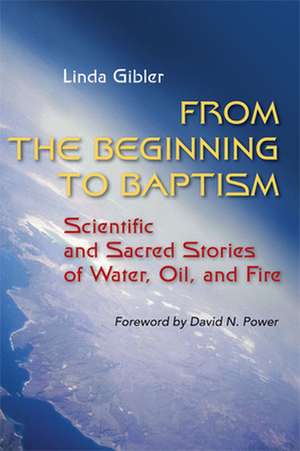 Linda Gibler

FROM THE BEGINNING TO BAPTISM

Scientific and Sacred Stories of Water, Oil, and Fire

Foreword by David N. Power